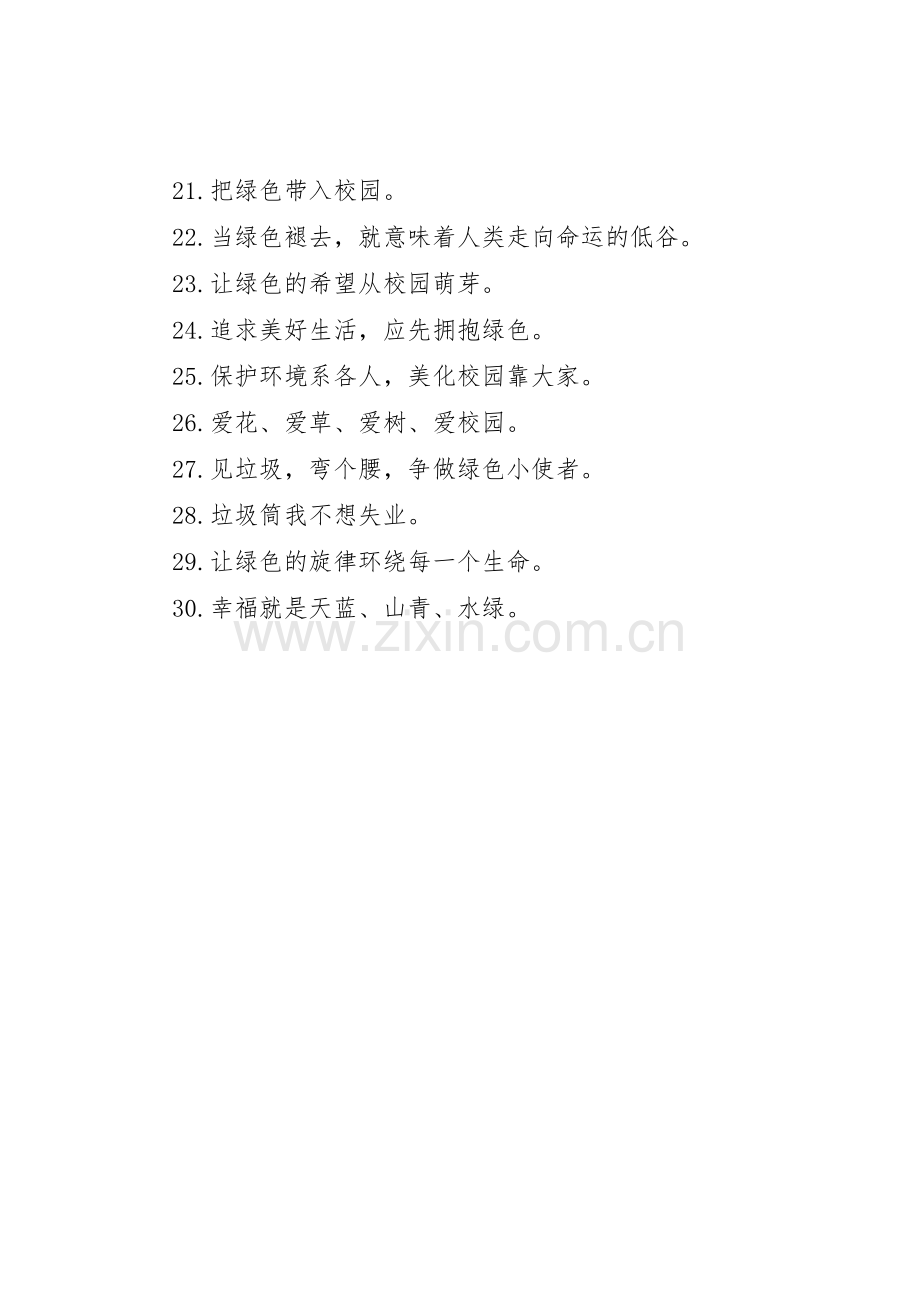 21.把绿色带入校园。

22.当绿色褪去，就意味着人类走向命运的低谷。

23.让绿色的希望从校园萌芽。

24.追求美好生活，应先拥抱绿色。

25.保护环境系各人，美化校园靠大家。

26.爱花、爱草、爱树、爱校园。

27.见垃圾，弯个腰，争做绿色小使者。

28.垃圾筒我不想失业。

29.让绿色的旋律环绕每一个生命。

30.幸福就是天蓝、山青、水绿。

www.zixin.com.cn